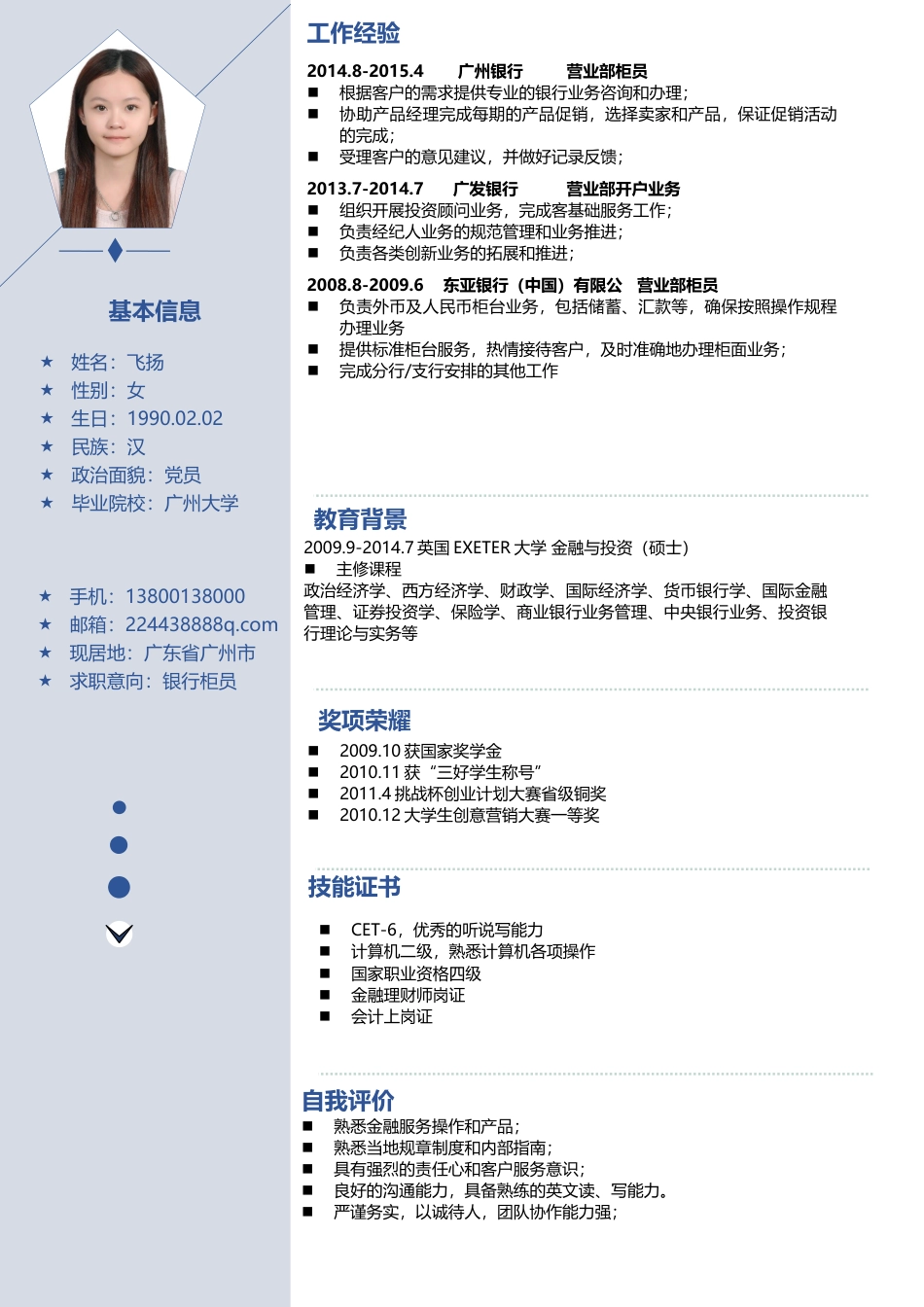 基本信息

★ 姓名：飞扬
★ 性别：女
★ 生日：1990.02.02
★ 民族：汉
★ 政治面貌：党员
★ 毕业院校：广州大学

★ 手机：13800138000
★ 邮箱：224438888q.com
★ 现居地：广东省广州市
★ 求职意向：银行柜员

工作经验

2014.8-2015.4　广州银行　营业部柜员
■ 根据客户的需求提供专业的银行业务咨询和办理；
■ 协助产品经理完成每期的产品促销，选择卖家和产品，保证促销活动的完成；
■ 受理客户的意见建议，并做好记录反馈；

2013.7-2014.7　广发银行　营业部开户业务
■ 组织开展投资顾问业务，完成客基础服务工作；
■ 负责经纪人业务的规范管理和业务推进；
■ 负责各类创新业务的拓展和推进；

2008.8-2009.6　东亚银行（中国）有限公　营业部柜员
■ 负责外币及人民币柜台业务，包括储蓄、汇款等，确保按照操作规程办理业务
■ 提供标准柜台服务，热情接待客户，及时准确地办理柜面业务；
■ 完成分行/支行安排的其他工作

教育背景

2009.9-2014.7 英国 EXETER 大学 金融与投资（硕士）
■ 主修课程
政治经济学、西方经济学、财政学、国际经济学、货币银行学、国际金融管理、证券投资学、保险学、商业银行业务管理、中央银行业务、投资银行理论与实务等

奖项荣耀

■ 2009.10 获国家奖学金
■ 2010.11 获“三好学生称号”
■ 2011.4 挑战杯创业计划大赛省级铜奖
■ 2010.12 大学生创意营销大赛一等奖

技能证书

■ CET-6，优秀的听说写能力
■ 计算机二级，熟悉计算机各项操作
■ 国家职业资格四级
■ 金融理财师岗证
■ 会计上岗证

自我评价

■ 熟悉金融服务操作和产品；
■ 熟悉当地规章制度和内部指南；
■ 具有强烈的责任心和客户服务意识；
■ 良好的沟通能力，具备熟练的英文读、写能力。
■ 严谨务实，以诚待人，团队协作能力强；